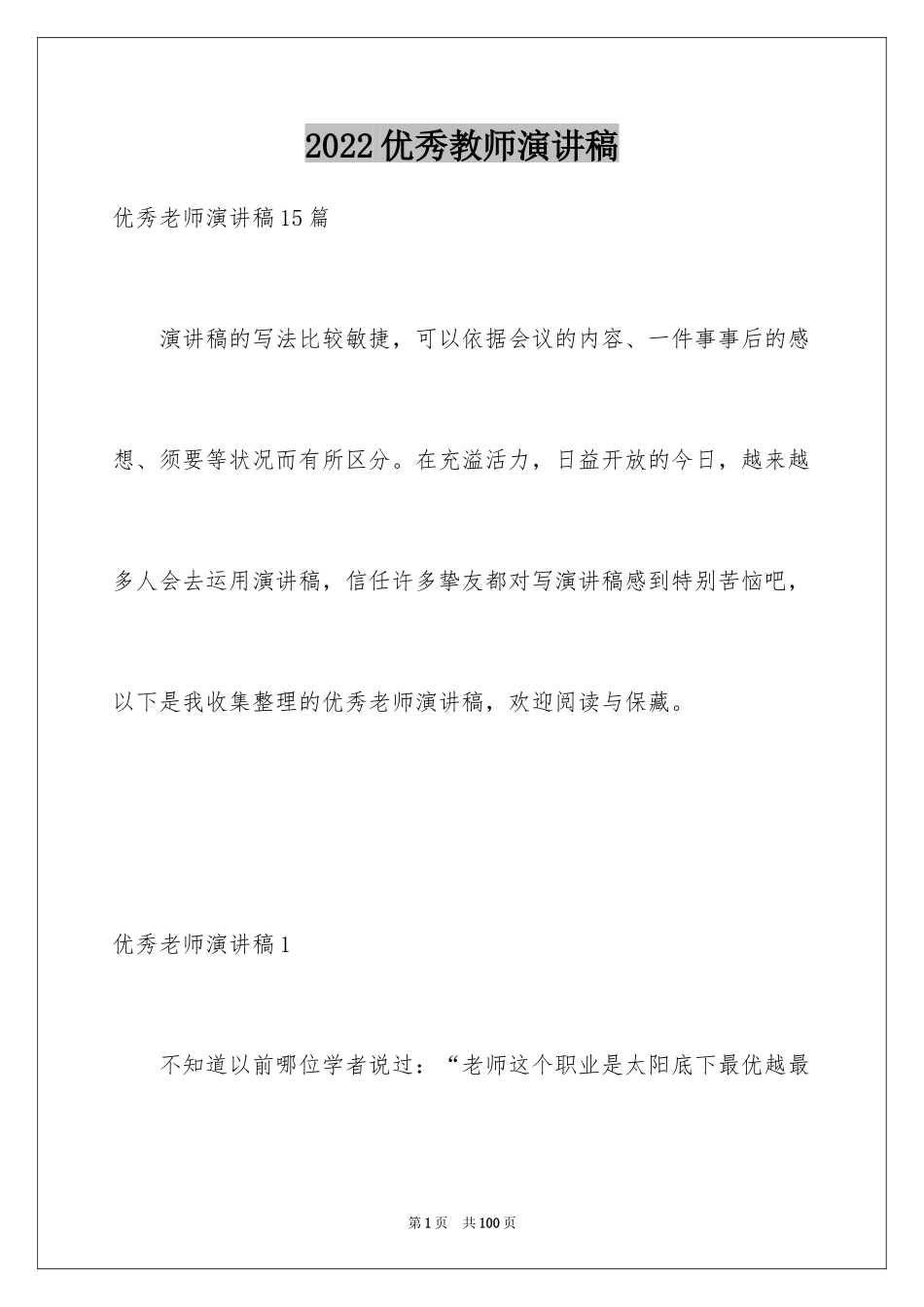 2022优秀教师演讲稿

优秀老师演讲稿15篇

演讲稿的写法比较敏捷，可以依据会议的内容、一件事事后的感想、须要等状况而有所区分。在充溢活力，日益开放的今日，越来越多人会去运用演讲稿，信任许多挚友都对写演讲稿感到特别苦恼吧，以下是我收集整理的优秀老师演讲稿，欢迎阅读与保藏。

优秀老师演讲稿1

不知道以前哪位学者说过：“老师这个职业是太阳底下最优越最

第1页 共100页